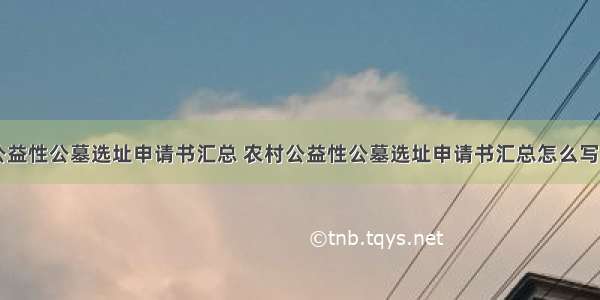 公益性公墓选址申请书汇总 农村公益性公墓选址申请书汇总怎么写

©tnb.tqys.net